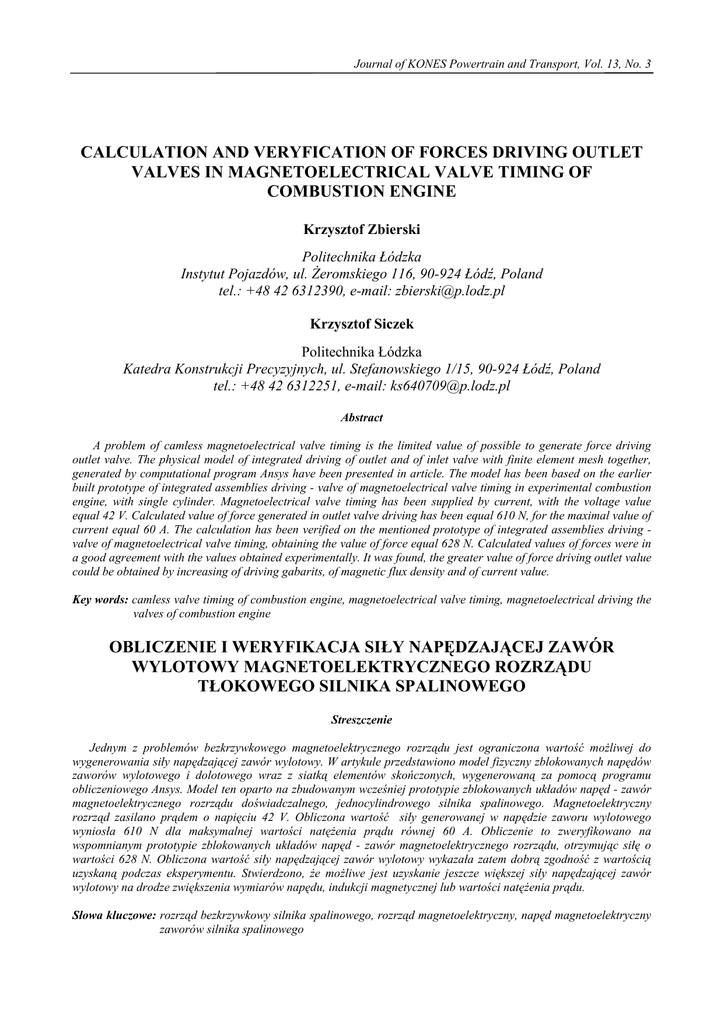 Journal of KONES Powertrain and Transport, Vol. 13, No. 3

CALCULATION AND VERYFICATION OF FORCES DRIVING OUTLET VALVES IN MAGNETOELECTRICAL VALVE TIMING OF COMBUSTION ENGINE

Krzysztof Zbierski

Politechnika Łódzka
Instytut Pojazdów, ul. Żeromskiego 116, 90-924 Łódź, Poland
tel.: +48 42 6312390, e-mail: zbierski@p.lodz.pl

Krzysztof Siczek

Politechnika Łódzka
Katedra Konstrukcji Precyzyjnych, ul. Stefanowskiego 1/15, 90-924 Łódź, Poland
tel.: +48 42 6312251, e-mail: ks640709@p.lodz.pl

Abstract

A problem of camless magnetoelectrical valve timing is the limited value of possible to generate force driving outlet valve. The physical model of integrated driving of outlet and of inlet valve with finite element mesh together, generated by computational program Ansys have been presented in article. The model has been based on the earlier built prototype of integrated assemblies driving - valve of magnetoelectrical valve timing in experimental combustion engine, with single cylinder. Magnetoelectrical valve timing has been supplied by current, with the voltage value equal 42 V. Calculated value of force generated in outlet valve driving has been equal 610 N, for the maximal value of current equal 60 A. The calculation has been verified on the mentioned prototype of integrated assemblies driving - valve of magnetoelectrical valve timing, obtaining the value of force equal 628 N. Calculated values of forces were in a good agreement with the values obtained experimentally. It was found, the greater value of force driving outlet value could be obtained by increasing of driving gabarits, of magnetic flux density and of current value.

Key words: camless valve timing of combustion engine, magnetoelectrical valve timing, magnetoelectrical driving the valves of combustion engine

OBLICZENIE I WERYFIKACJA SIŁY NAPĘDZAJĄCEJ ZAWÓR WYLOTOWY MAGNETOELEKTRYCZNEGO ROZRZĄDU TŁOKOWEGO SILNIKA SPALINOWEGO

Streszczenie

Jednym z problemów bezkrzywkowego magnetoelektrycznego rozrządu jest ograniczona wartość możliwej do wygenerowania siły napędzającej zawór wylotowy. W artykule przedstawiono model fizyczny zblokowanych napędów zaworów wylotowego i dolotowego wraz z siatką elementów skończonych, wygenerowaną za pomocą programu obliczeniowego Ansys. Model ten oparto na zbudowanym wcześniej prototypie zblokowanych układów napęd - zawór magnetoelektrycznego rozrządu doświadczalnego, jednocylindrowego silnika spalinowego. Magnetoelektryczny rozrząd zasilano prądem o napięciu 42 V. Obliczona wartość siły generowanej w napędzie zaworu wylotowego wyniosła 610 N dla maksymalnej wartości natężenia prądu równej 60 A. Obliczenie to zweryfikowano na wspomnianym prototypie zblokowanych układów napęd - zawór magnetoelektrycznego rozrządu, otrzymując siłę o wartości 628 N. Obliczona wartość siły napędzającej zawór wylotowy wykazała zatem dobrą zgodność z wartością uzyskaną podczas eksperymentu. Stwierdzono, że możliwe jest uzyskanie jeszcze większej siły napędzającej zawór wylotowy na drodze zwiększenia wymiarów napędu, indukcji magnetycznej lub wartości natężenia prądu.

Słowa kluczowe: rozrząd bezkrzywkowy silnika spalinowego, rozrząd magnetoelektryczny, napęd magnetoelektryczny zaworów silnika spalinowego